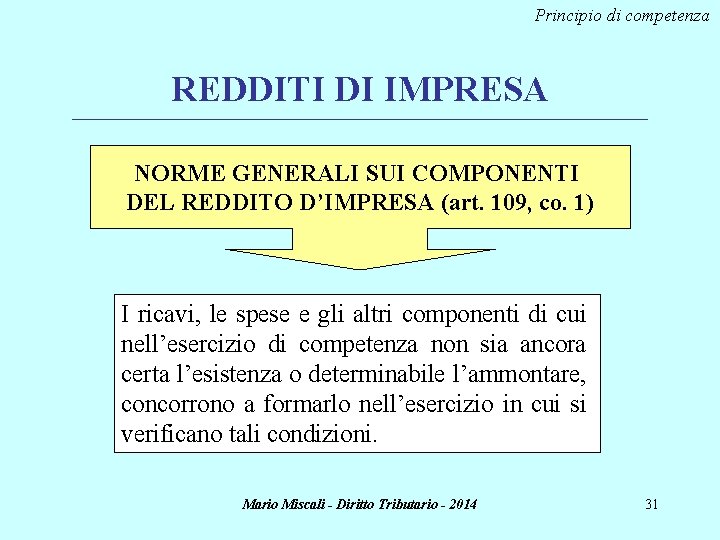 Principio di competenza

REDDITI DI IMPRESA

NORME GENERALI SUI COMPONENTI DEL REDDITO D'IMPRESA (art. 109, co. 1)

I ricavi, le spese e gli altri componenti di cui nell'esercizio di competenza non sia ancora certa l'esistenza o determinabile l'ammontare, concorrono a formarlo nell'esercizio in cui si verificano tali condizioni.

Mario Miscali - Diritto Tributario - 2014

31